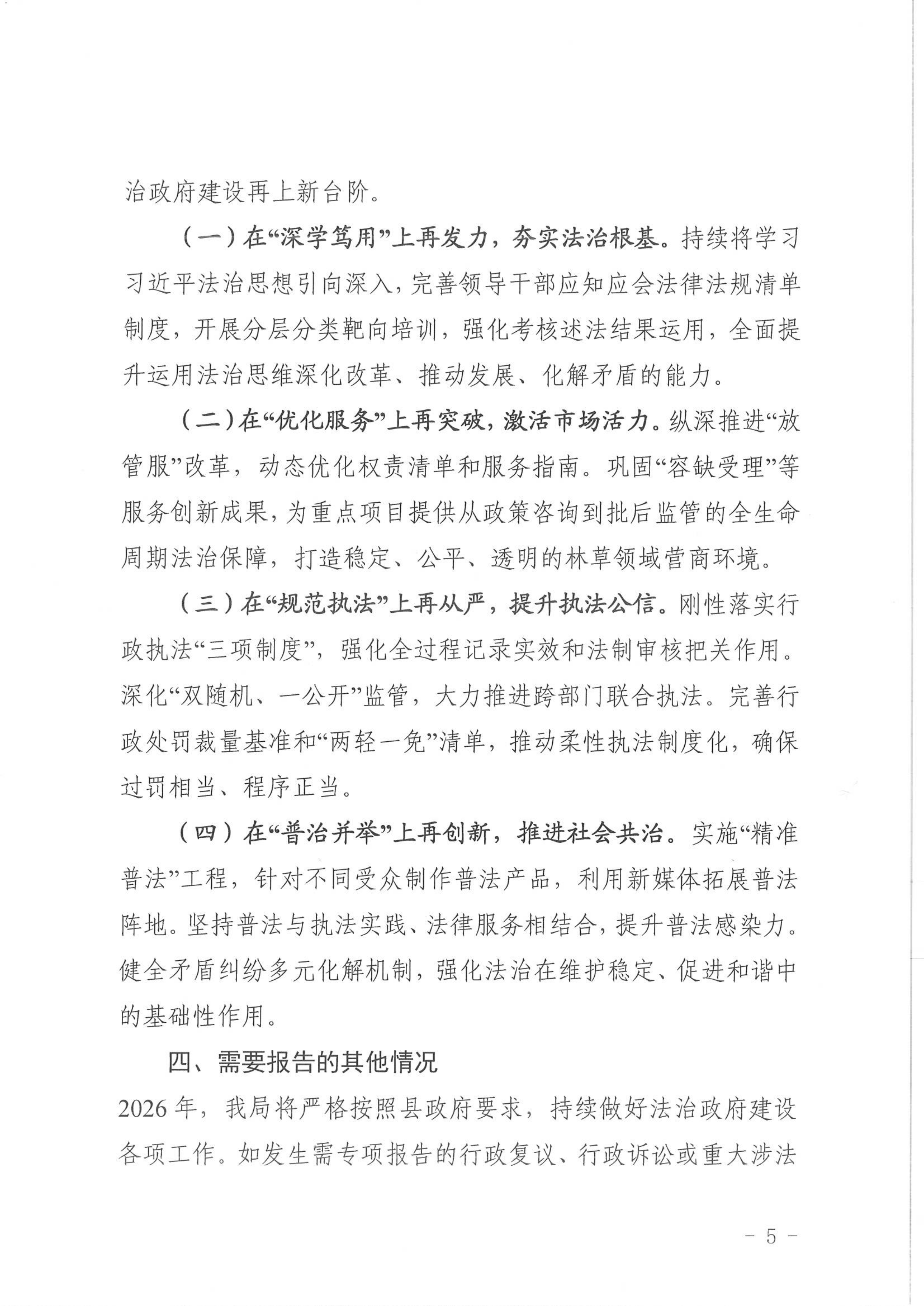 治政府建设再上新台阶。

（一）在“深学笃用”上再发力，夯实法治根基。持续将学习习近平法治思想引向深入，完善领导干部应知应会法律法规清单制度，开展分层分类靶向培训，强化考核述法结果运用，全面提升运用法治思维深化改革、推动发展、化解矛盾的能力。

（二）在“优化服务”上再突破，激活市场活力。纵深推进“放管服”改革，动态优化权责清单和服务指南。巩固“容缺受理”等服务创新成果，为重点项目提供从政策咨询到批后监管的全生命周期法治保障，打造稳定、公平、透明的林草领域营商环境。

（三）在“规范执法”上再从严，提升执法公信。刚性落实行政执法“三项制度”，强化全过程记录实效和法制审核把关作用。深化“双随机、一公开”监管，大力推进跨部门联合执法。完善行政处罚裁量基准和“两轻一免”清单，推动柔性执法制度化，确保过罚相当、程序正当。

（四）在“普治并举”上再创新，推进社会共治。实施“精准普法”工程，针对不同受众制作普法产品，利用新媒体拓展普法阵地。坚持普法与执法实践、法律服务相结合，提升普法感染力。健全矛盾纠纷多元化解机制，强化法治在维护稳定、促进和谐中的基础性作用。

四、需要报告的其他情况

2026年，我局将严格按照县政府要求，持续做好法治政府建设各项工作。如发生需专项报告的行政复议、行政诉讼或重大涉法

－ 5 －